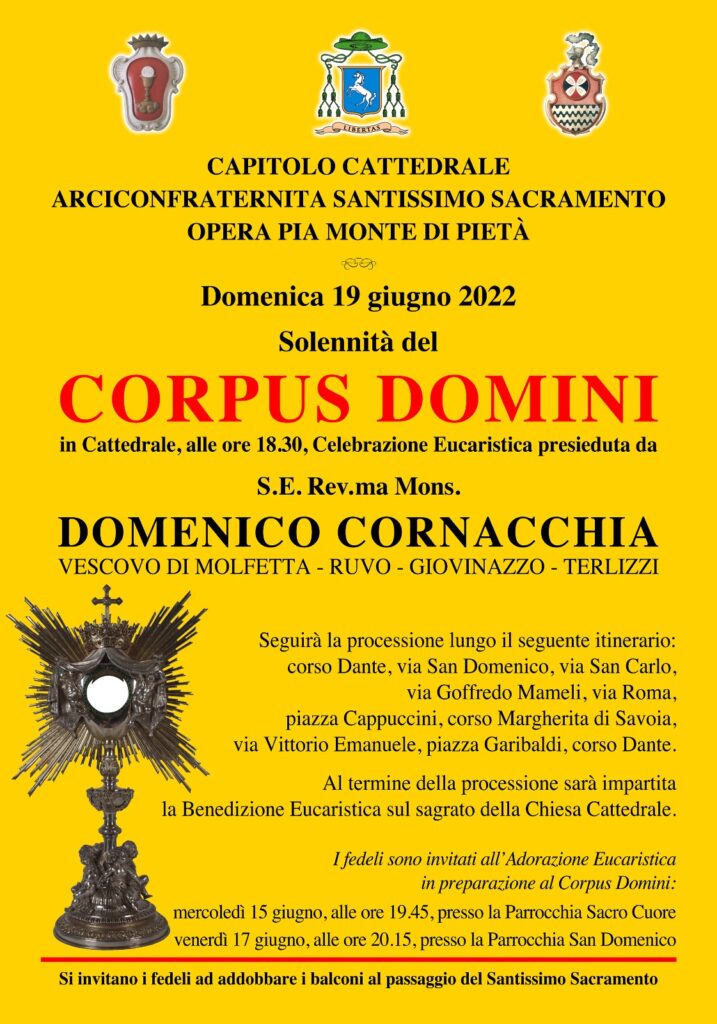 LIBERTAS

CAPITOLO CATTEDRALE
ARCICONFRATERNITA SANTISSIMO SACRAMENTO
OPERA PIA MONTE DI PIETÀ

Domenica 19 giugno 2022

Solennità del

CORPUS DOMINI

in Cattedrale, alle ore 18.30, Celebrazione Eucaristica presieduta da

S.E. Rev.ma Mons.

DOMENICO CORNACCHIA

VESCOVO DI MOLFETTA - RUVO - GIOVINAZZO - TERLIZZI

Seguirà la processione lungo il seguente itinerario: corso Dante, via San Domenico, via San Carlo, via Goffredo Mameli, via Roma, piazza Cappuccini, corso Margherita di Savoia, via Vittorio Emanuele, piazza Garibaldi, corso Dante.

Al termine della processione sarà impartita la Benedizione Eucaristica sul sagrato della Chiesa Cattedrale.

I fedeli sono invitati all'Adorazione Eucaristica in preparazione al Corpus Domini:
mercoledì 15 giugno, alle ore 19.45, presso la Parrocchia Sacro Cuore
venerdì 17 giugno, alle ore 20.15, presso la Parrocchia San Domenico

Si invitano i fedeli ad addobbare i balconi al passaggio del Santissimo Sacramento